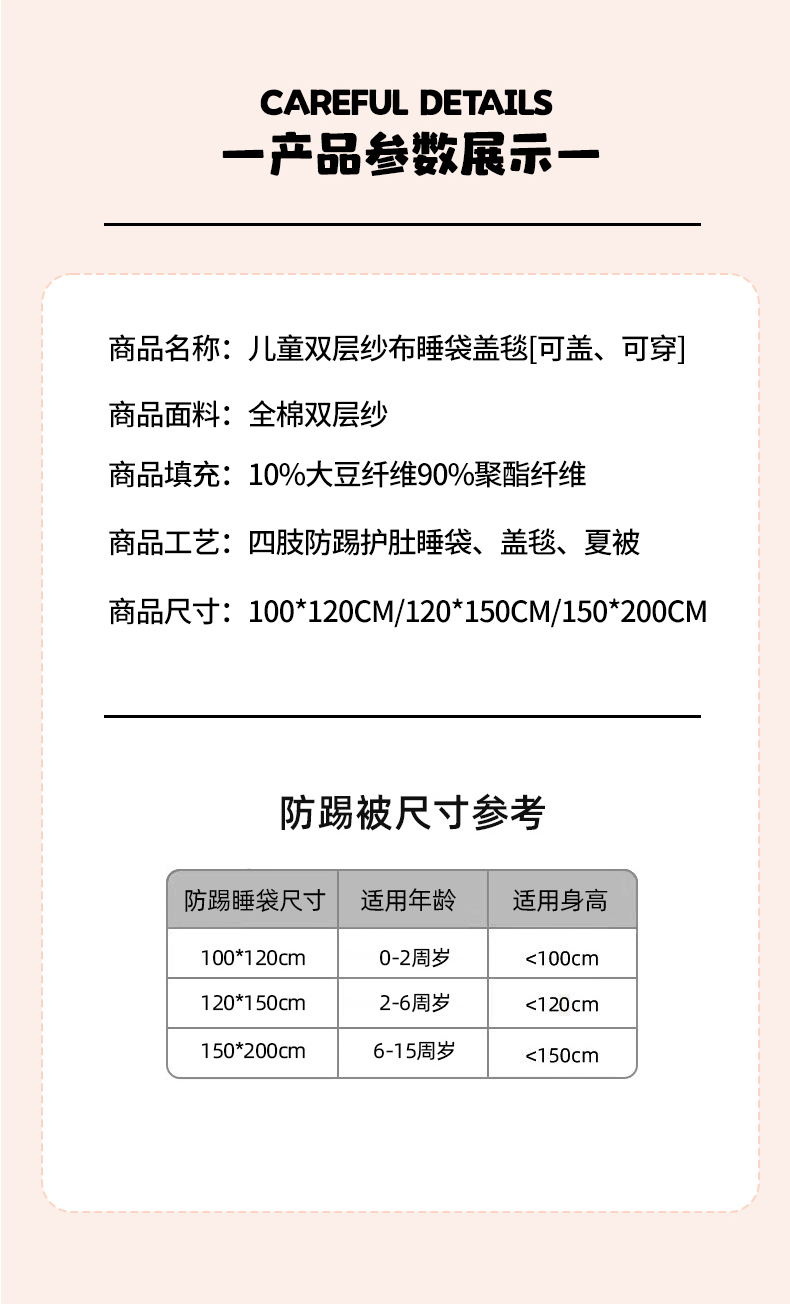 CAREFUL DETAILS
一产品参数展示一

商品名称：儿童双层纱布睡袋盖毯[可盖、可穿]

商品面料：全棉双层纱

商品填充：10%大豆纤维90%聚酯纤维

商品工艺：四肢防踢护肚睡袋、盖毯、夏被

商品尺寸：100*120CM/120*150CM/150*200CM

防踢被尺寸参考

| 防踢睡袋尺寸 | 适用年龄 | 适用身高 |
|---|---|---|
| 100*120cm | 0-2周岁 | <100cm |
| 120*150cm | 2-6周岁 | <120cm |
| 150*200cm | 6-15周岁 | <150cm |